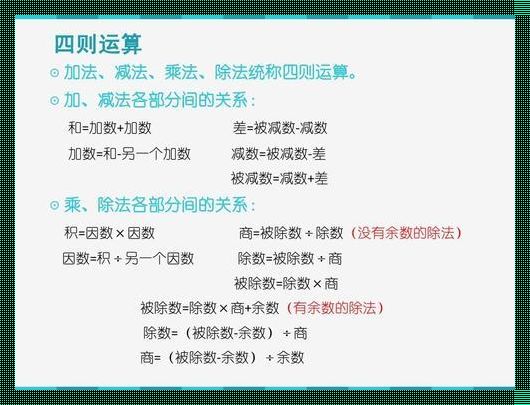 四则运算

⊙ 加法、减法、乘法、除法统称四则运算。

⊙ 加、减法各部分间的关系：

和=加数+加数

加数=和-另一个加数

差=被减数-减数

减数=被减数-差

被减数=减数+差

⊙ 乘、除法各部分间的关系：

积=因数×因数

因数=积÷另一个因数

商=被除数÷除数（没有余数的除法）

除数=被除数÷商

被除数=除数×商

被除数=除数×商+余数（有余数的除法）

除数=（被除数-余数）÷商

商=（被除数-余数）÷余数